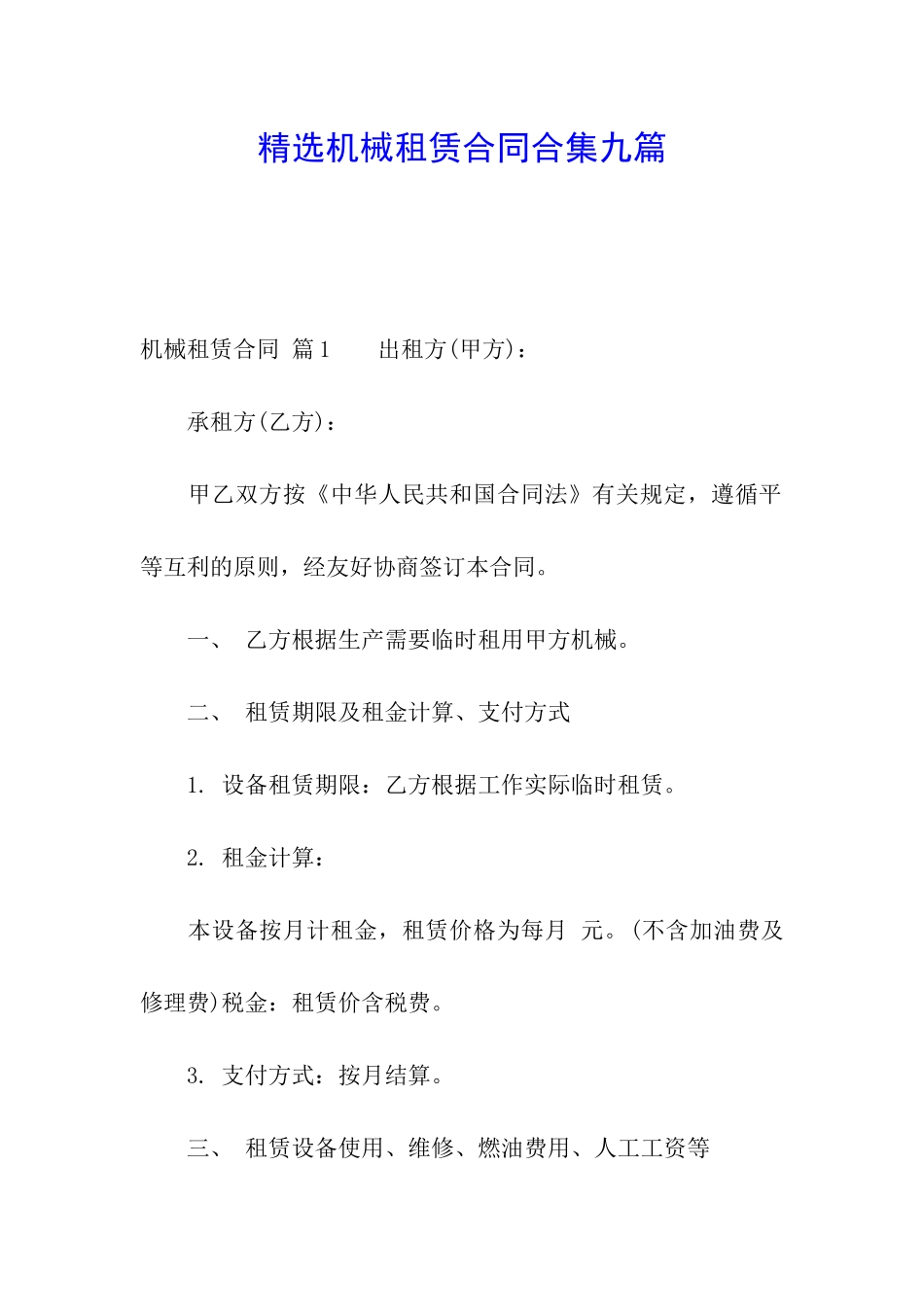 精选机械租赁合同合集九篇

机械租赁合同 篇1 出租方(甲方)：

承租方(乙方)：

甲乙双方按《中华人民共和国合同法》有关规定，遵循平等互利的原则，经友好协商签订本合同。

一、 乙方根据生产需要临时租用甲方机械。

二、 租赁期限及租金计算、支付方式

1. 设备租赁期限：乙方根据工作实际临时租赁。

2. 租金计算：

本设备按月计租金，租赁价格为每月 元。(不含加油费及修理费)税金：租赁价含税费。

3. 支付方式：按月结算。

三、 租赁设备使用、维修、燃油费用、人工工资等